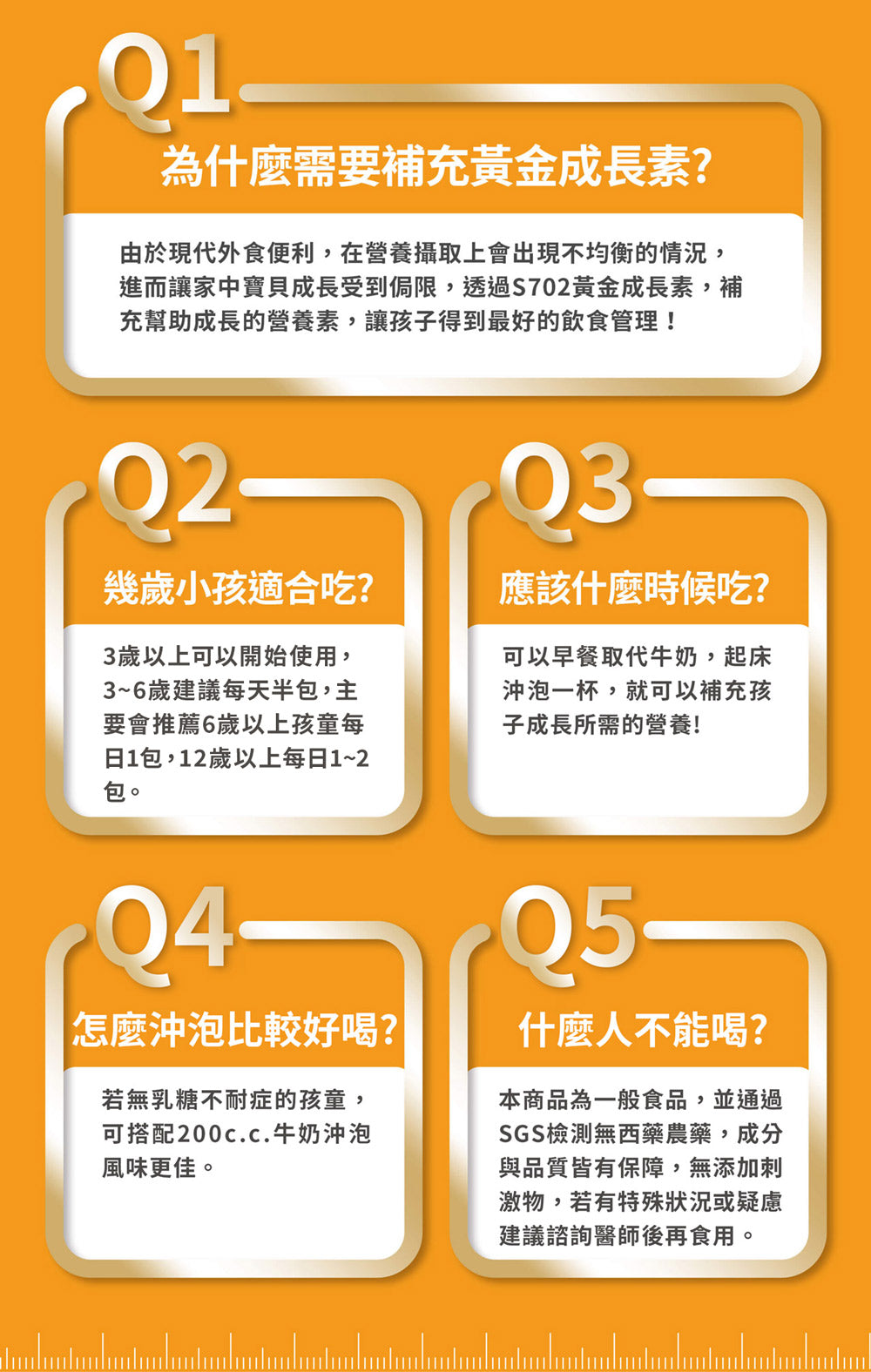 Q1
為什麼需要補充黃金成長素?

由於現代外食便利，在營養攝取上會出現不均衡的情況，進而讓家中寶貝成長受到侷限，透過S702黃金成長素，補充幫助成長的營養素，讓孩子得到最好的飲食管理！

Q2
幾歲小孩適合吃?

3歲以上可以開始使用，3~6歲建議每天半包，主要會推薦6歲以上孩童每日1包，12歲以上每日1~2包。

Q3
應該什麼時候吃?

可以早餐取代牛奶，起床沖泡一杯，就可以補充孩子成長所需的營養!

Q4
怎麼沖泡比較好喝?

若無乳糖不耐症的孩童，可搭配200c.c.牛奶沖泡風味更佳。

Q5
什麼人不能喝?

本商品為一般食品，並通過SGS檢測無西藥農藥，成分與品質皆有保障，無添加刺激物，若有特殊狀況或疑慮建議諮詢醫師後再食用。